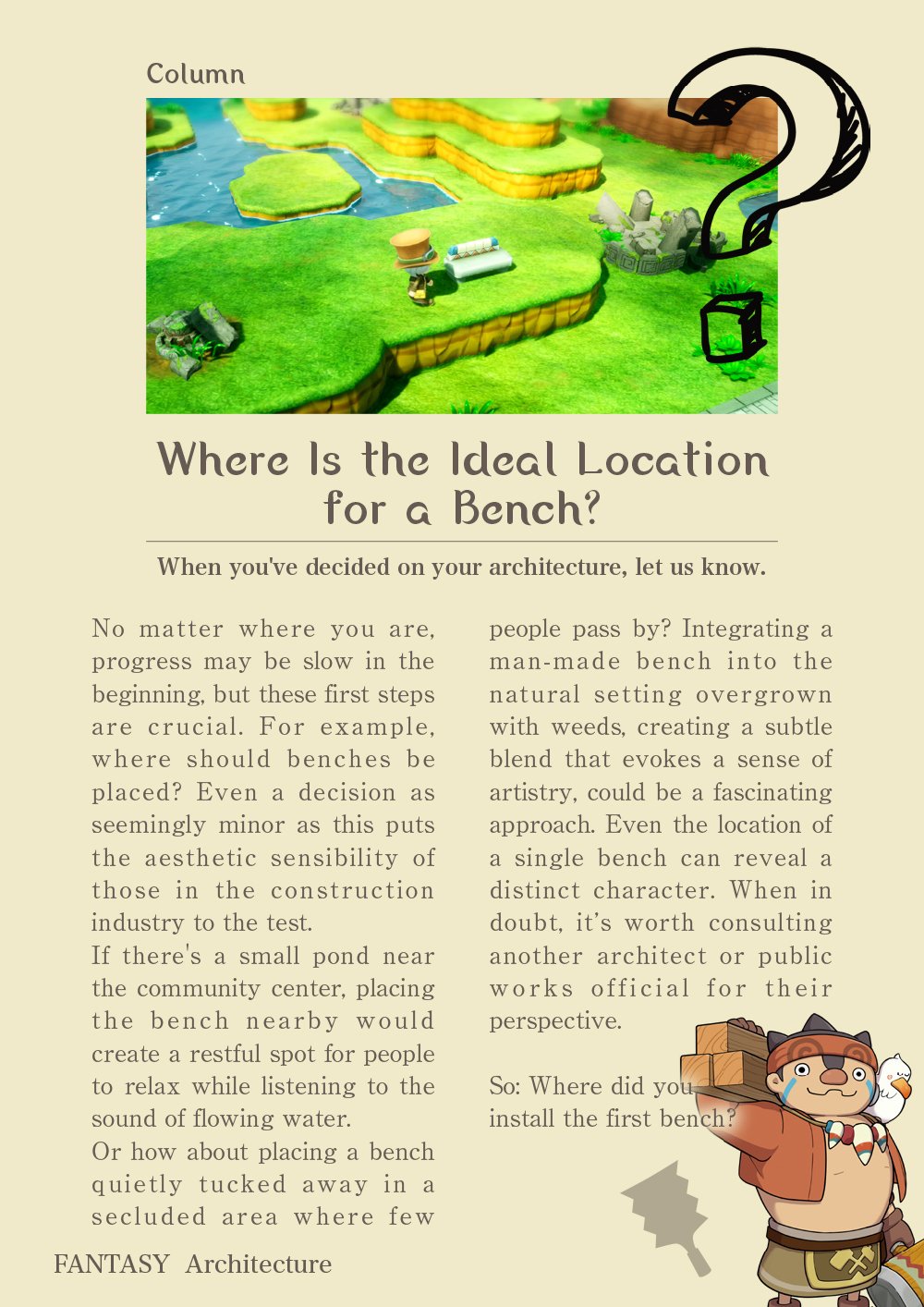 Column

Where Is the Ideal Location for a Bench?

When you've decided on your architecture, let us know.

No matter where you are, progress may be slow in the beginning, but these first steps are crucial. For example, where should benches be placed? Even a decision as seemingly minor as this puts the aesthetic sensibility of those in the construction industry to the test.

If there's a small pond near the community center, placing the bench nearby would create a restful spot for people to relax while listening to the sound of flowing water.

Or how about placing a bench quietly tucked away in a secluded area where few people pass by? Integrating a man-made bench into the natural setting overgrown with weeds, creating a subtle blend that evokes a sense of artistry, could be a fascinating approach. Even the location of a single bench can reveal a distinct character. When in doubt, it's worth consulting another architect or public works official for their perspective.

So: Where did you install the first bench?

FANTASY Architecture